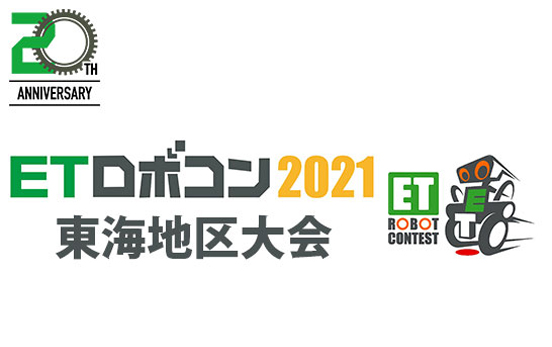 20TH
ANNIVERSARY

ETロボコン2021
東海地区大会

ET
ROBOT
CONTEST

E
T